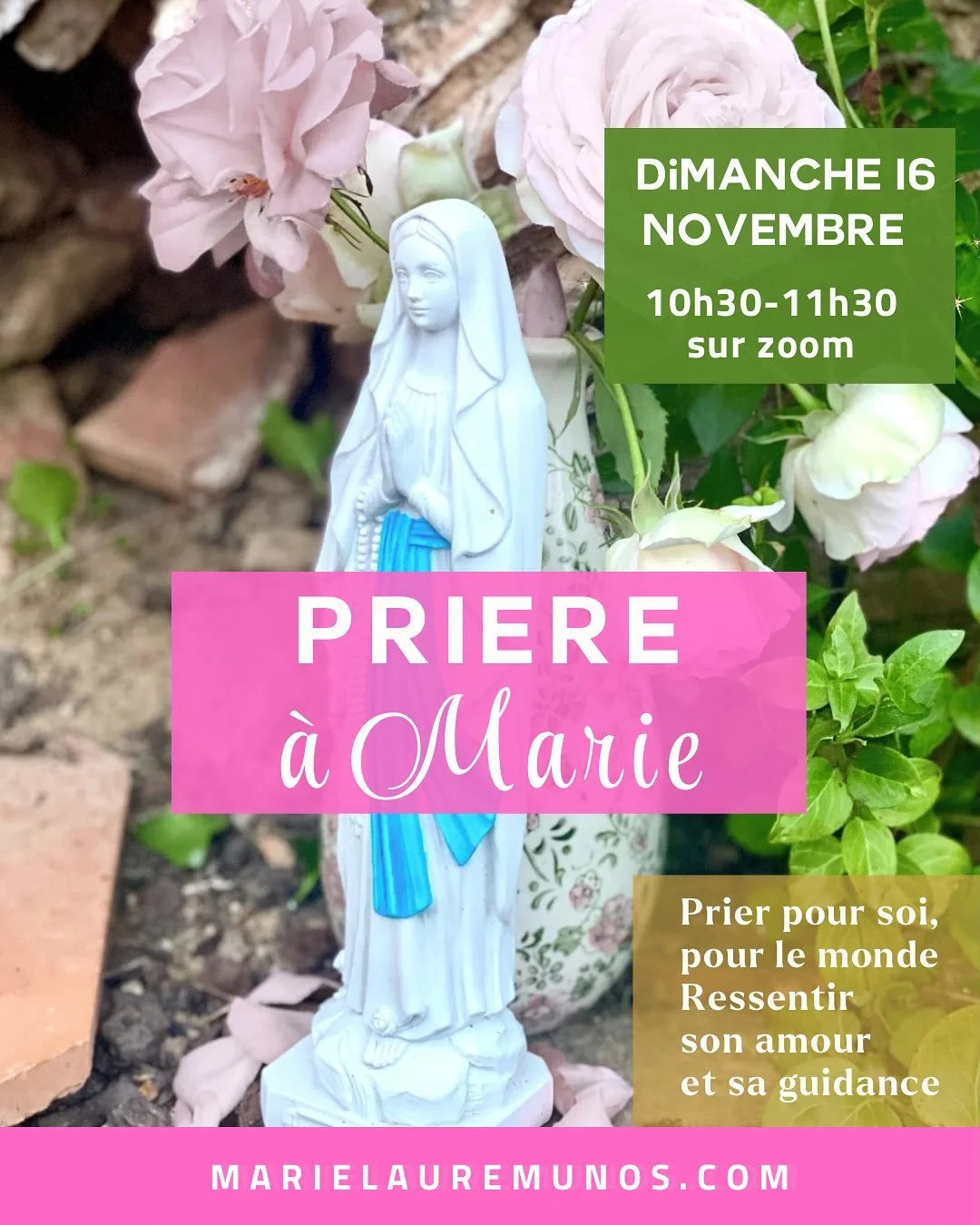 DiMANCHE 16 NOVEMBRE

10h30-11h30 sur zoom

PRIERE
à Marie

Prier pour soi, pour le monde
Ressentir son amour
et sa guidance

MARIELAUREMUNOS.COM